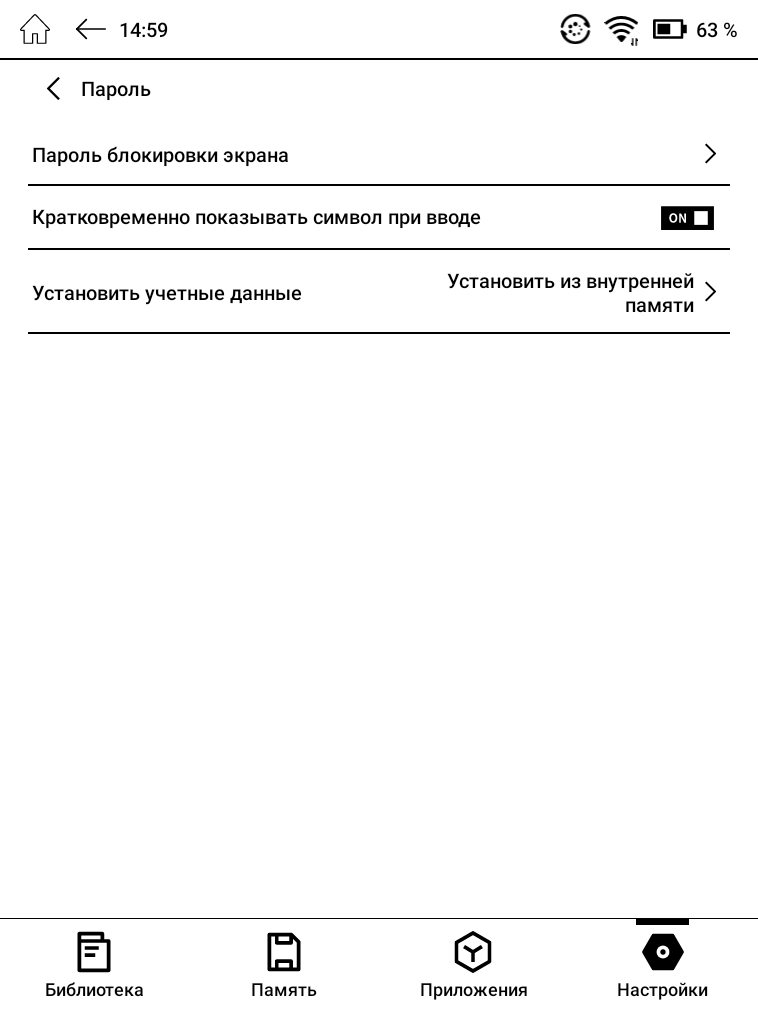 14:59 63 %

Пароль

Пароль блокировки экрана

Кратковременно показывать символ при вводе ON

Установить учетные данные Установить из внутренней памяти

Библиотека Память Приложения Настройки